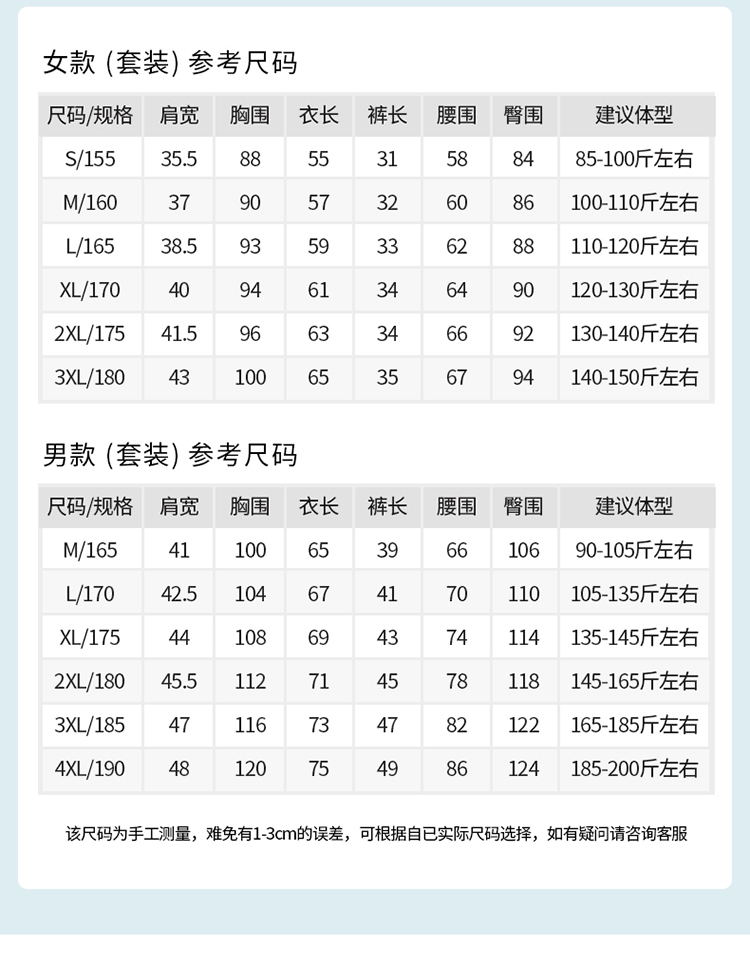 女款 (套装) 参考尺码

| 尺码/规格 | 肩宽 | 胸围 | 衣长 | 裤长 | 腰围 | 臀围 | 建议体型 |
|---|---|---|---|---|---|---|---|
| S/155 | 35.5 | 88 | 55 | 31 | 58 | 84 | 85-100斤左右 |
| M/160 | 37 | 90 | 57 | 32 | 60 | 86 | 100-110斤左右 |
| L/165 | 38.5 | 93 | 59 | 33 | 62 | 88 | 110-120斤左右 |
| XL/170 | 40 | 94 | 61 | 34 | 64 | 90 | 120-130斤左右 |
| 2XL/175 | 41.5 | 96 | 63 | 34 | 66 | 92 | 130-140斤左右 |
| 3XL/180 | 43 | 100 | 65 | 35 | 67 | 94 | 140-150斤左右 |

男款 (套装) 参考尺码

| 尺码/规格 | 肩宽 | 胸围 | 衣长 | 裤长 | 腰围 | 臀围 | 建议体型 |
|---|---|---|---|---|---|---|---|
| M/165 | 41 | 100 | 65 | 39 | 66 | 106 | 90-105斤左右 |
| L/170 | 42.5 | 104 | 67 | 41 | 70 | 110 | 105-135斤左右 |
| XL/175 | 44 | 108 | 69 | 43 | 74 | 114 | 135-145斤左右 |
| 2XL/180 | 45.5 | 112 | 71 | 45 | 78 | 118 | 145-165斤左右 |
| 3XL/185 | 47 | 116 | 73 | 47 | 82 | 122 | 165-185斤左右 |
| 4XL/190 | 48 | 120 | 75 | 49 | 86 | 124 | 185-200斤左右 |

该尺码为手工测量，难免有1-3cm的误差，可根据自已实际尺码选择，如有疑问请咨询客服